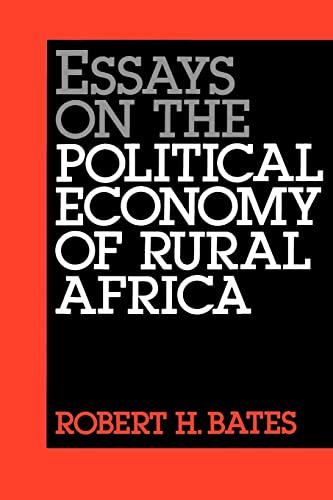 ESSAYS ON THE POLITICAL ECONOMY OF RURAL AFRICA

ROBERT H. BATES